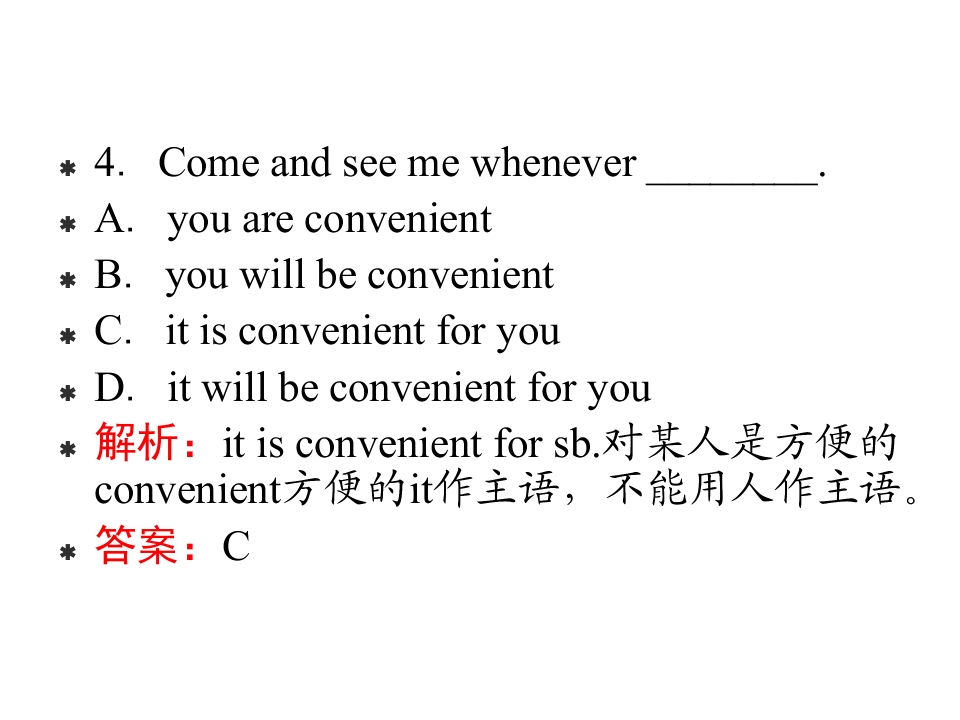 4. Come and see me whenever ________.
A. you are convenient
B. you will be convenient
C. it is convenient for you
D. it will be convenient for you
解析：it is convenient for sb.对某人是方便的 convenient方便的it作主语，不能用人作主语。
答案：C